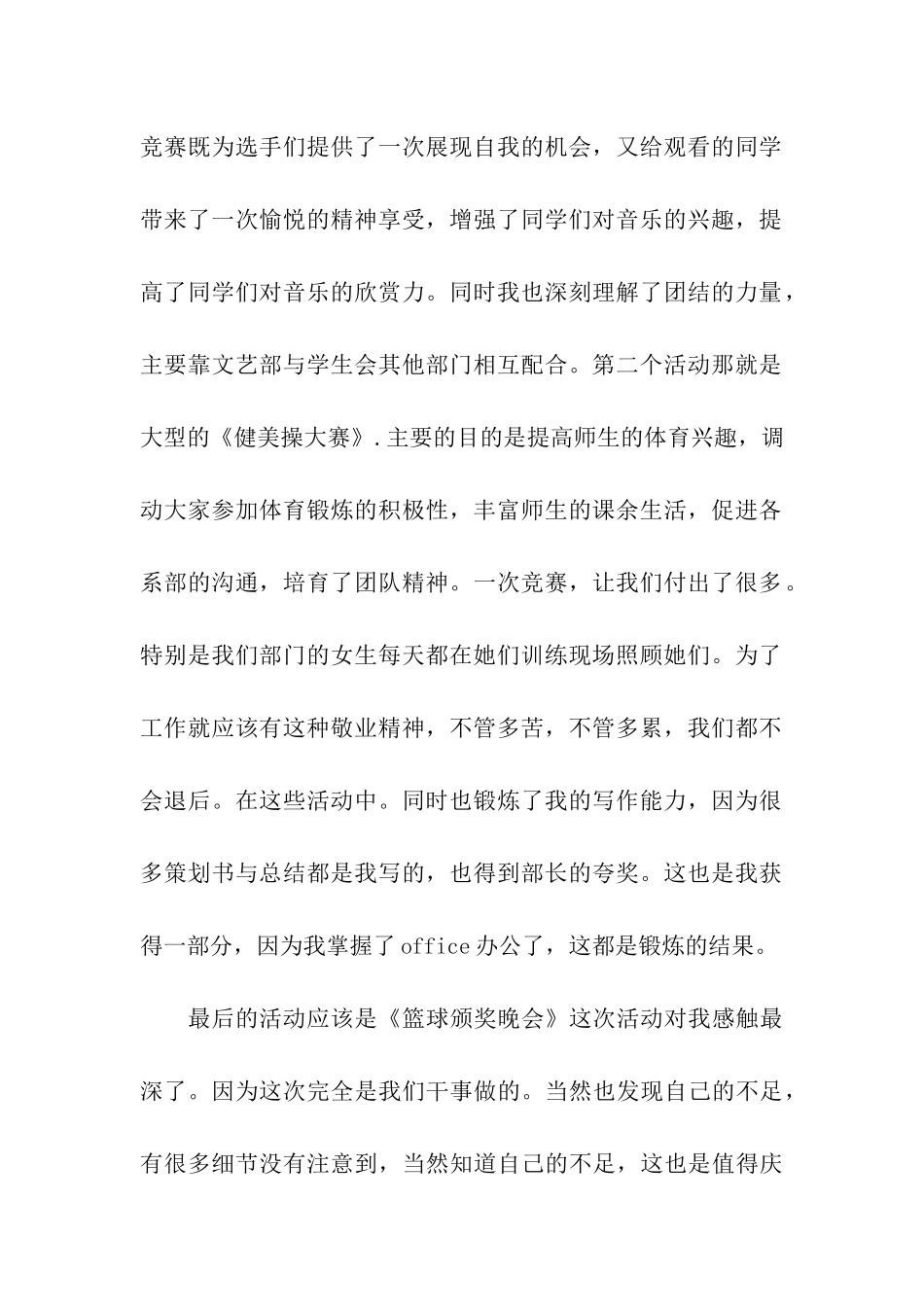 竞赛既为选手们提供了一次展现自我的机会，又给观看的同学带来了一次愉悦的精神享受，增强了同学们对音乐的兴趣，提高了同学们对音乐的欣赏力。同时我也深刻理解了团结的力量，主要靠文艺部与学生会其他部门相互配合。第二个活动那就是大型的《健美操大赛》.主要的目的是提高师生的体育兴趣，调动大家参加体育锻炼的积极性，丰富师生的课余生活，促进各系部的沟通，培育了团队精神。一次竞赛，让我们付出了很多。特别是我们部门的女生每天都在她们训练现场照顾她们。为了工作就应该有这种敬业精神，不管多苦，不管多累，我们都不会退后。在这些活动中。同时也锻炼了我的写作能力，因为很多策划书与总结都是我写的，也得到部长的夸奖。这也是我获得一部分，因为我掌握了office办公了，这都是锻炼的结果。

最后的活动应该是《篮球颁奖晚会》这次活动对我感触最深了。因为这次完全是我们干事做的。当然也发现自己的不足，有很多细节没有注意到，当然知道自己的不足，这也是值得庆